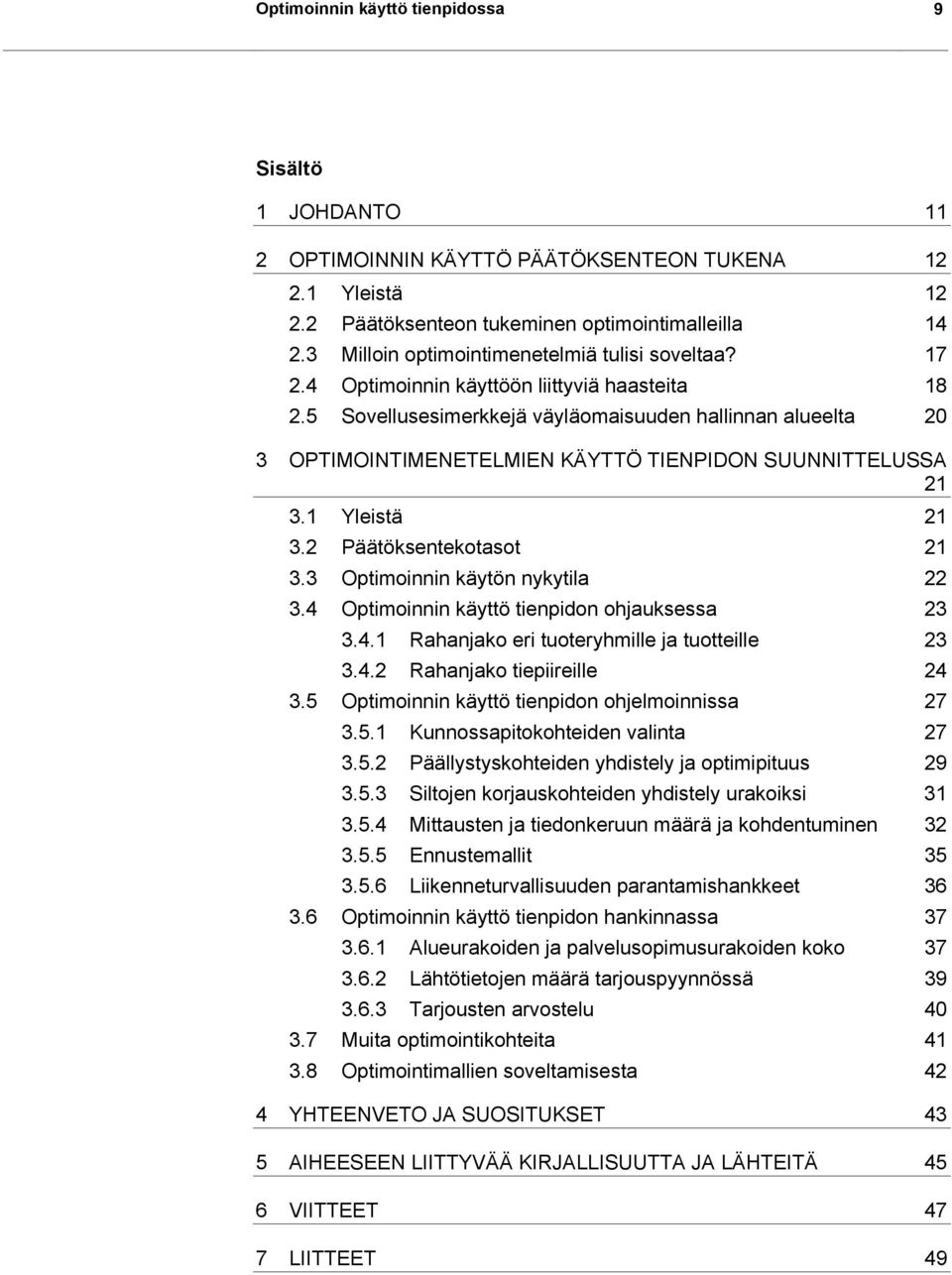 Optimoinnin käyttö tienpidossa 9

Sisältö

1 JOHDANTO 11

2 OPTIMOINNIN KÄYTTÖ PÄÄTÖKSENTEON TUKENA 12
2.1 Yleistä 12
2.2 Päätöksenteon tukeminen optimointimalleilla 14
2.3 Milloin optimointimenetelmiä tulisi soveltaa? 17
2.4 Optimoinnin käyttöön liittyviä haasteita 18
2.5 Sovellusesimerkkejä väyläomaisuuden hallinnan alueelta 20

3 OPTIMOINTIMENETELMIEN KÄYTTÖ TIENPIDON SUUNNITTELUSSA 21
3.1 Yleistä 21
3.2 Päätöksentekotasot 21
3.3 Optimoinnin käytön nykytila 22
3.4 Optimoinnin käyttö tienpidon ohjauksessa 23
3.4.1 Rahanjako eri tuoteryhmille ja tuotteille 23
3.4.2 Rahanjako tiepiireille 24
3.5 Optimoinnin käyttö tienpidon ohjelmoinnissa 27
3.5.1 Kunnossapitokohteiden valinta 27
3.5.2 Päällystyskohteiden yhdistely ja optimipituus 29
3.5.3 Siltojen korjauskohteiden yhdistely urakoiksi 31
3.5.4 Mittausten ja tiedonkeruun määrä ja kohdentuminen 32
3.5.5 Ennustemallit 35
3.5.6 Liikenneturvallisuuden parantamishankkeet 36
3.6 Optimoinnin käyttö tienpidon hankinnassa 37
3.6.1 Alueurakoiden ja palvelusopimusurakoiden koko 37
3.6.2 Lähtötietojen määrä tarjouspyynnössä 39
3.6.3 Tarjousten arvostelu 40
3.7 Muita optimointikohteita 41
3.8 Optimointimallien soveltamisesta 42

4 YHTEENVETO JA SUOSITUKSET 43

5 AIHEESEEN LIITTYVÄÄ KIRJALLISUUTTA JA LÄHTEITÄ 45

6 VIITTEET 47

7 LIITTEET 49